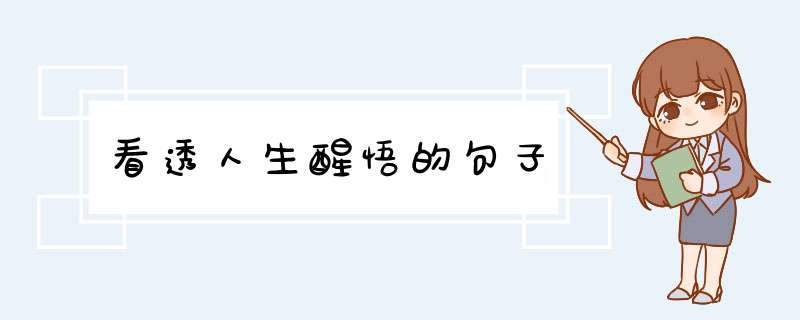 看透人生醒悟的句子